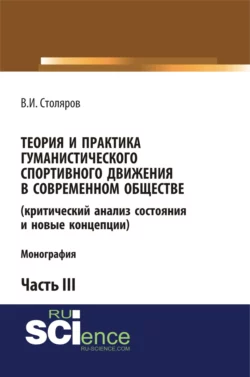 В.И. Столяров

ТЕОРИЯ И ПРАКТИКА ГУМАНИСТИЧЕСКОГО СПОРТИВНОГО ДВИЖЕНИЯ В СОВРЕМЕННОМ ОБЩЕСТВЕ

(критический анализ состояния и новые концепции)

Монография

Часть III

RU SCIence
RU-SCIENCE.COM